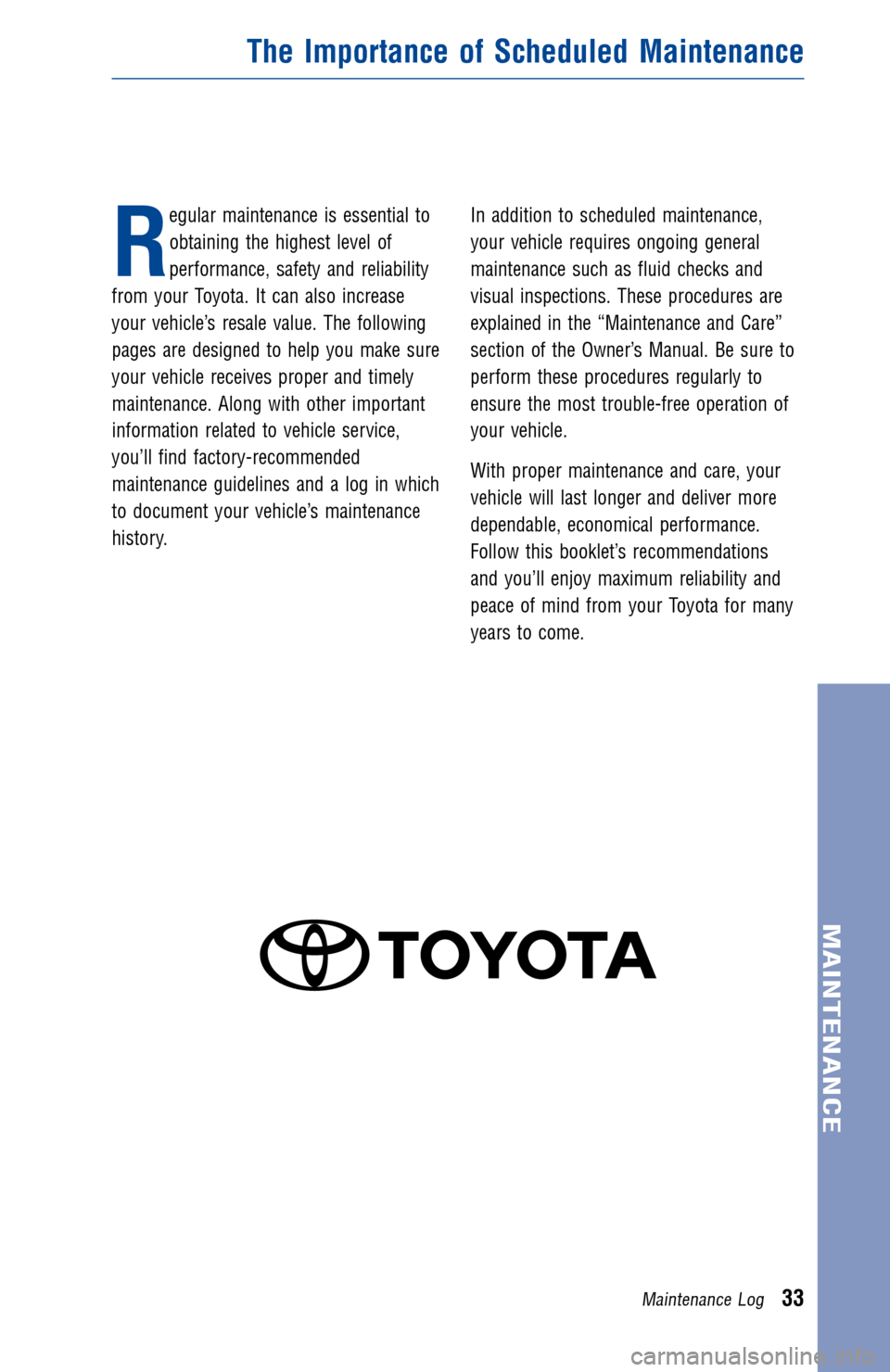 The Importance of Scheduled Maintenance

Regular maintenance is essential to obtaining the highest level of performance, safety and reliability from your Toyota. It can also increase your vehicle's resale value. The following pages are designed to help you make sure your vehicle receives proper and timely maintenance. Along with other important information related to vehicle service, you'll find factory-recommended maintenance guidelines and a log in which to document your vehicle's maintenance history.

In addition to scheduled maintenance, your vehicle requires ongoing general maintenance such as fluid checks and visual inspections. These procedures are explained in the "Maintenance and Care" section of the Owner's Manual. Be sure to perform these procedures regularly to ensure the most trouble-free operation of your vehicle.

With proper maintenance and care, your vehicle will last longer and deliver more dependable, economical performance. Follow this booklet's recommendations and you'll enjoy maximum reliability and peace of mind from your Toyota for many years to come.

TOYOTA

MAINTENANCE

Maintenance Log 33

carmanualsonline.info